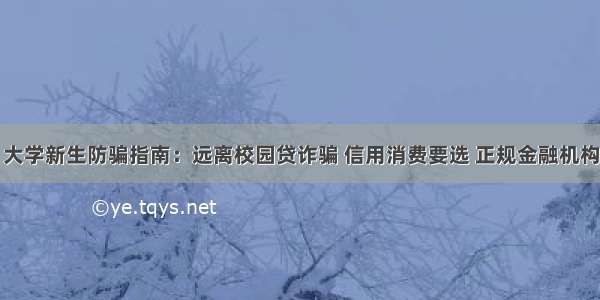 大学新生防骗指南：远离校园贷诈骗 信用消费要选 正规金融机构

©ye.tqys.net